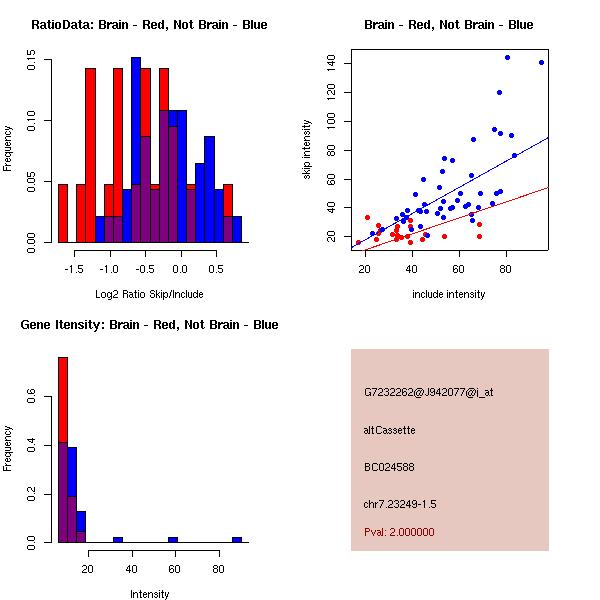 RatioData: Brain - Red, Not Brain - Blue

Frequency

0.00 0.05 0.10 0.15

-1.5 -1.0 -0.5 0.0 0.5

Log2 Ratio Skip/Include

Brain - Red, Not Brain - Blue

skip intensity

20 40 60 80 100 120 140

20 40 60 80

include intensity

Gene Itensity: Brain - Red, Not Brain - Blue

Frequency

0.0 0.2 0.4 0.6

20 40 60 80

Intensity

G7232262@J942077@i_at

altCassette

BC024588

chr7.23249-1.5

Pval: 2.000000